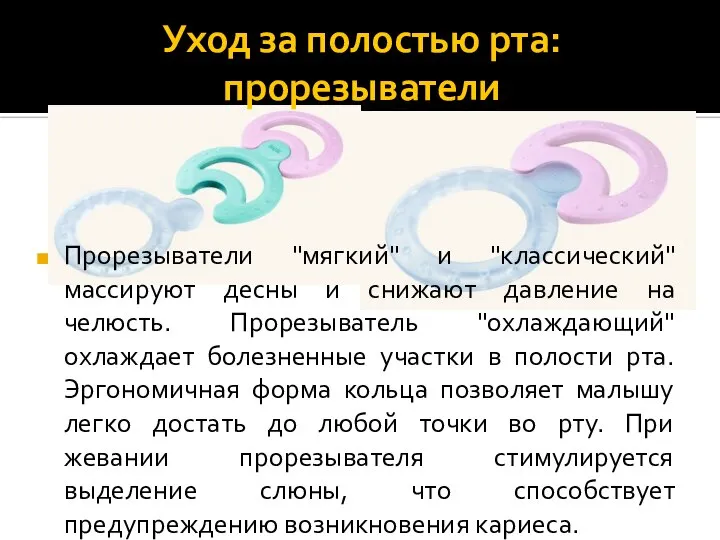 Уход за полостью рта: прорезыватели

Прорезыватели "мягкий" и "классический" массируют десны и снижают давление на челюсть. Прорезыватель "охлаждающий" охлаждает болезненные участки в полости рта. Эргономичная форма кольца позволяет малышу легко достать до любой точки во рту. При жевании прорезывателя стимулируется выделение слюны, что способствует предупреждению возникновения кариеса.